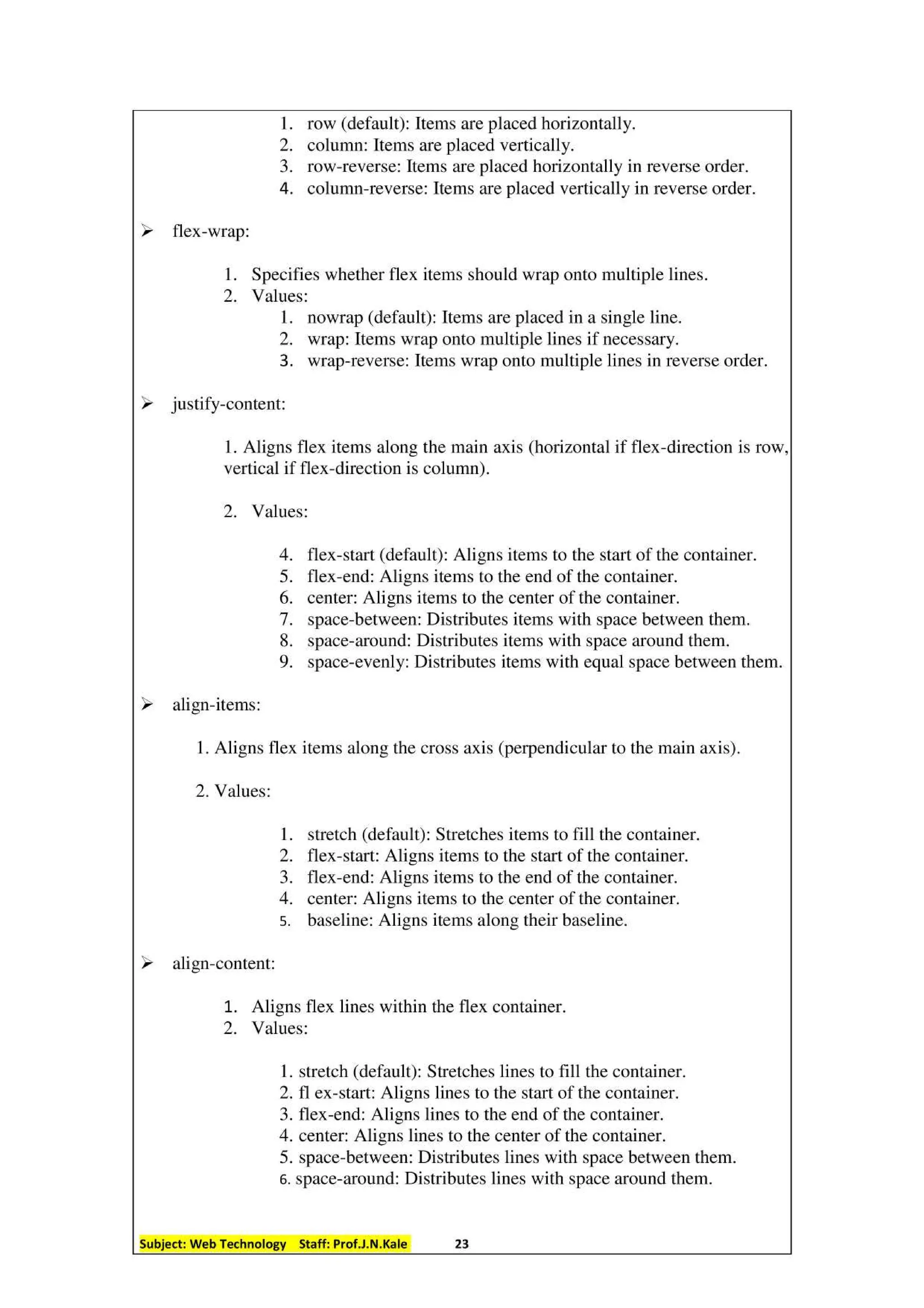 1. row (default): Items are placed horizontally.
2. column: Items are placed vertically.
3. row-reverse: Items are placed horizontally in reverse order.
4. column-reverse: Items are placed vertically in reverse order.

➢ flex-wrap:

1. Specifies whether flex items should wrap onto multiple lines.
2. Values:
1. nowrap (default): Items are placed in a single line.
2. wrap: Items wrap onto multiple lines if necessary.
3. wrap-reverse: Items wrap onto multiple lines in reverse order.

➢ justify-content:

1. Aligns flex items along the main axis (horizontal if flex-direction is row, vertical if flex-direction is column).

2. Values:

4. flex-start (default): Aligns items to the start of the container.
5. flex-end: Aligns items to the end of the container.
6. center: Aligns items to the center of the container.
7. space-between: Distributes items with space between them.
8. space-around: Distributes items with space around them.
9. space-evenly: Distributes items with equal space between them.

➢ align-items:

1. Aligns flex items along the cross axis (perpendicular to the main axis).

2. Values:

1. stretch (default): Stretches items to fill the container.
2. flex-start: Aligns items to the start of the container.
3. flex-end: Aligns items to the end of the container.
4. center: Aligns items to the center of the container.
5. baseline: Aligns items along their baseline.

➢ align-content:

1. Aligns flex lines within the flex container.
2. Values:

1. stretch (default): Stretches lines to fill the container.
2. fl ex-start: Aligns lines to the start of the container.
3. flex-end: Aligns lines to the end of the container.
4. center: Aligns lines to the center of the container.
5. space-between: Distributes lines with space between them.
6. space-around: Distributes lines with space around them.

Subject: Web Technology Staff: Prof.J.N.Kale 23